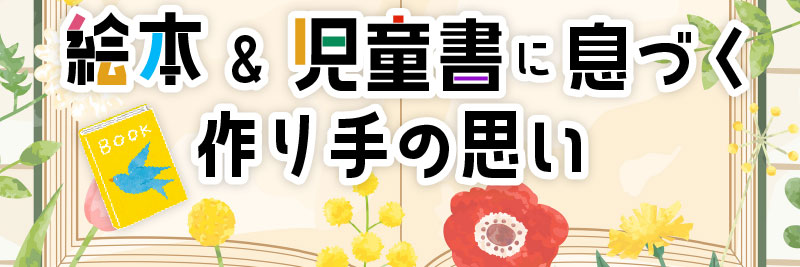 絵本 & 児童書に息づく
作り手の思い

BOOK